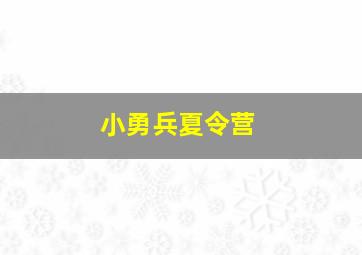 小勇兵夏令营